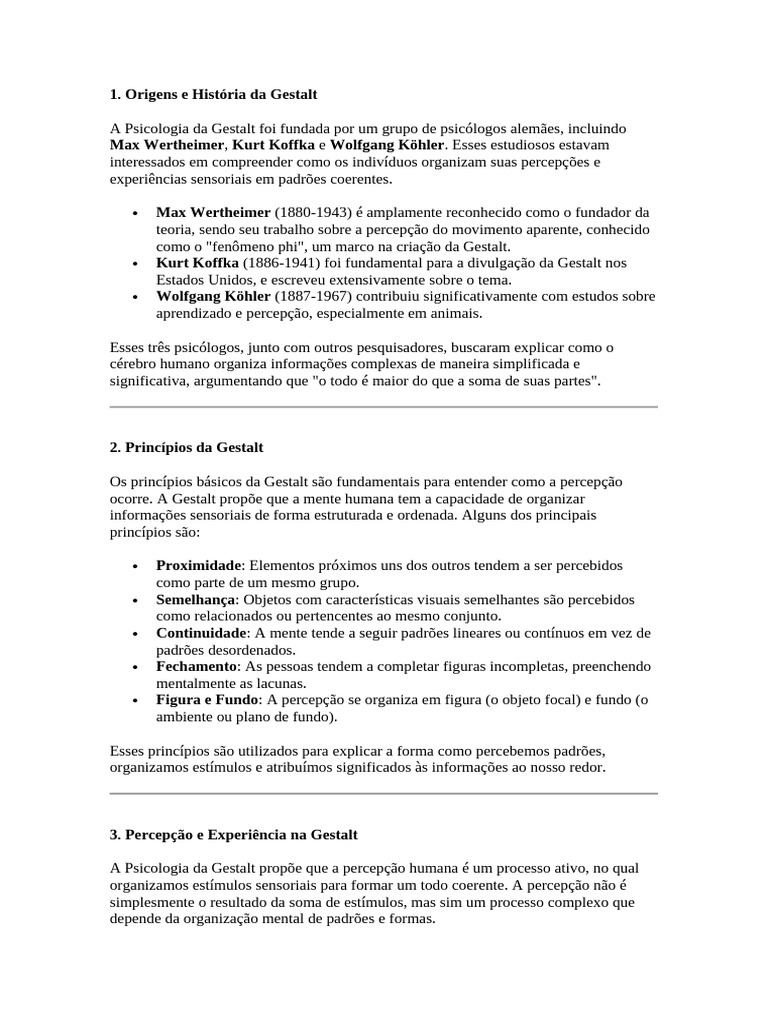 1. Origens e História da Gestalt

A Psicologia da Gestalt foi fundada por um grupo de psicólogos alemães, incluindo Max Wertheimer, Kurt Koffka e Wolfgang Köhler. Esses estudiosos estavam interessados em compreender como os indivíduos organizam suas percepções e experiências sensoriais em padrões coerentes.

• Max Wertheimer (1880-1943) é amplamente reconhecido como o fundador da teoria, sendo seu trabalho sobre a percepção do movimento aparente, conhecido como o "fenômeno phi", um marco na criação da Gestalt.
• Kurt Koffka (1886-1941) foi fundamental para a divulgação da Gestalt nos Estados Unidos, e escreveu extensivamente sobre o tema.
• Wolfgang Köhler (1887-1967) contribuiu significativamente com estudos sobre aprendizado e percepção, especialmente em animais.

Esses três psicólogos, junto com outros pesquisadores, buscaram explicar como o cérebro humano organiza informações complexas de maneira simplificada e significativa, argumentando que "o todo é maior do que a soma de suas partes".

2. Princípios da Gestalt

Os princípios básicos da Gestalt são fundamentais para entender como a percepção ocorre. A Gestalt propõe que a mente humana tem a capacidade de organizar informações sensoriais de forma estruturada e ordenada. Alguns dos principais princípios são:

• Proximidade: Elementos próximos uns dos outros tendem a ser percebidos como parte de um mesmo grupo.
• Semelhança: Objetos com características visuais semelhantes são percebidos como relacionados ou pertencentes ao mesmo conjunto.
• Continuidade: A mente tende a seguir padrões lineares ou contínuos em vez de padrões desordenados.
• Fechamento: As pessoas tendem a completar figuras incompletas, preenchendo mentalmente as lacunas.
• Figura e Fundo: A percepção se organiza em figura (o objeto focal) e fundo (o ambiente ou plano de fundo).

Esses princípios são utilizados para explicar a forma como percebemos padrões, organizamos estímulos e atribuímos significados às informações ao nosso redor.

3. Percepção e Experiência na Gestalt

A Psicologia da Gestalt propõe que a percepção humana é um processo ativo, no qual organizamos estímulos sensoriais para formar um todo coerente. A percepção não é simplesmente o resultado da soma de estímulos, mas sim um processo complexo que depende da organização mental de padrões e formas.